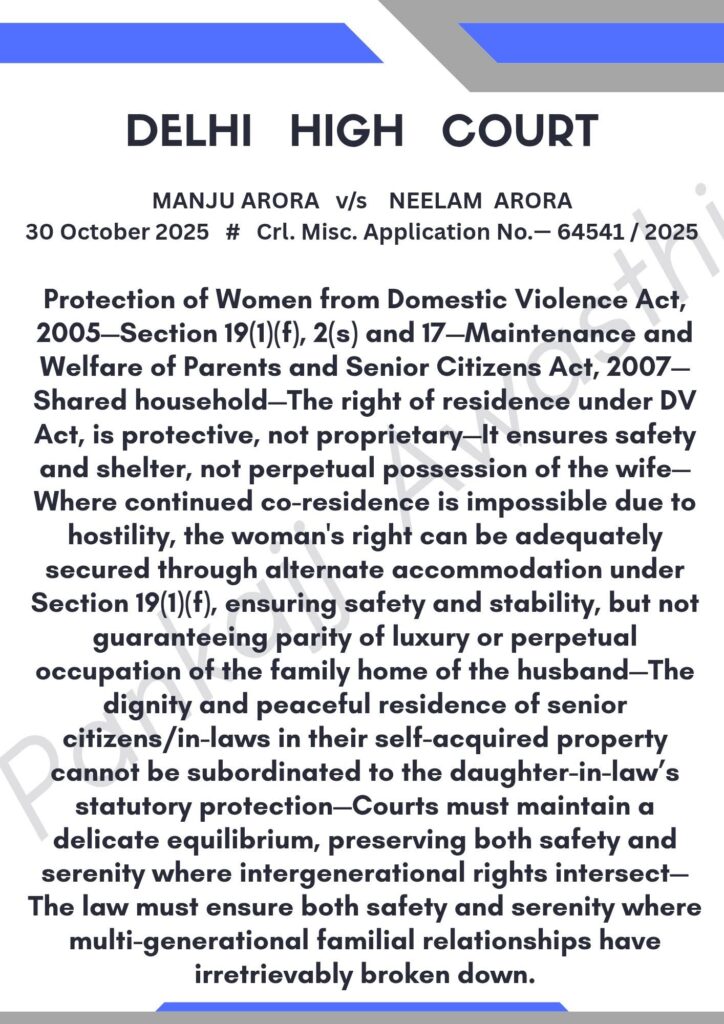 DELHI HIGH COURT

MANJU ARORA v/s NEELAM ARORA
30 October 2025 # Crl. Misc. Application No.— 64541 / 2025

Protection of Women from Domestic Violence Act, 2005—Section 19(1)(f), 2(s) and 17—Maintenance and Welfare of Parents and Senior Citizens Act, 2007—Shared household—The right of residence under DV Act, is protective, not proprietary—It ensures safety and shelter, not perpetual possession of the wife—Where continued co-residence is impossible due to hostility, the woman's right can be adequately secured through alternate accommodation under Section 19(1)(f), ensuring safety and stability, but not guaranteeing parity of luxury or perpetual occupation of the family home of the husband—The dignity and peaceful residence of senior citizens/in-laws in their self-acquired property cannot be subordinated to the daughter-in-law's statutory protection—Courts must maintain a delicate equilibrium, preserving both safety and serenity where intergenerational rights intersect—The law must ensure both safety and serenity where multi-generational familial relationships have irretrievably broken down.

Pankaj Awasthi